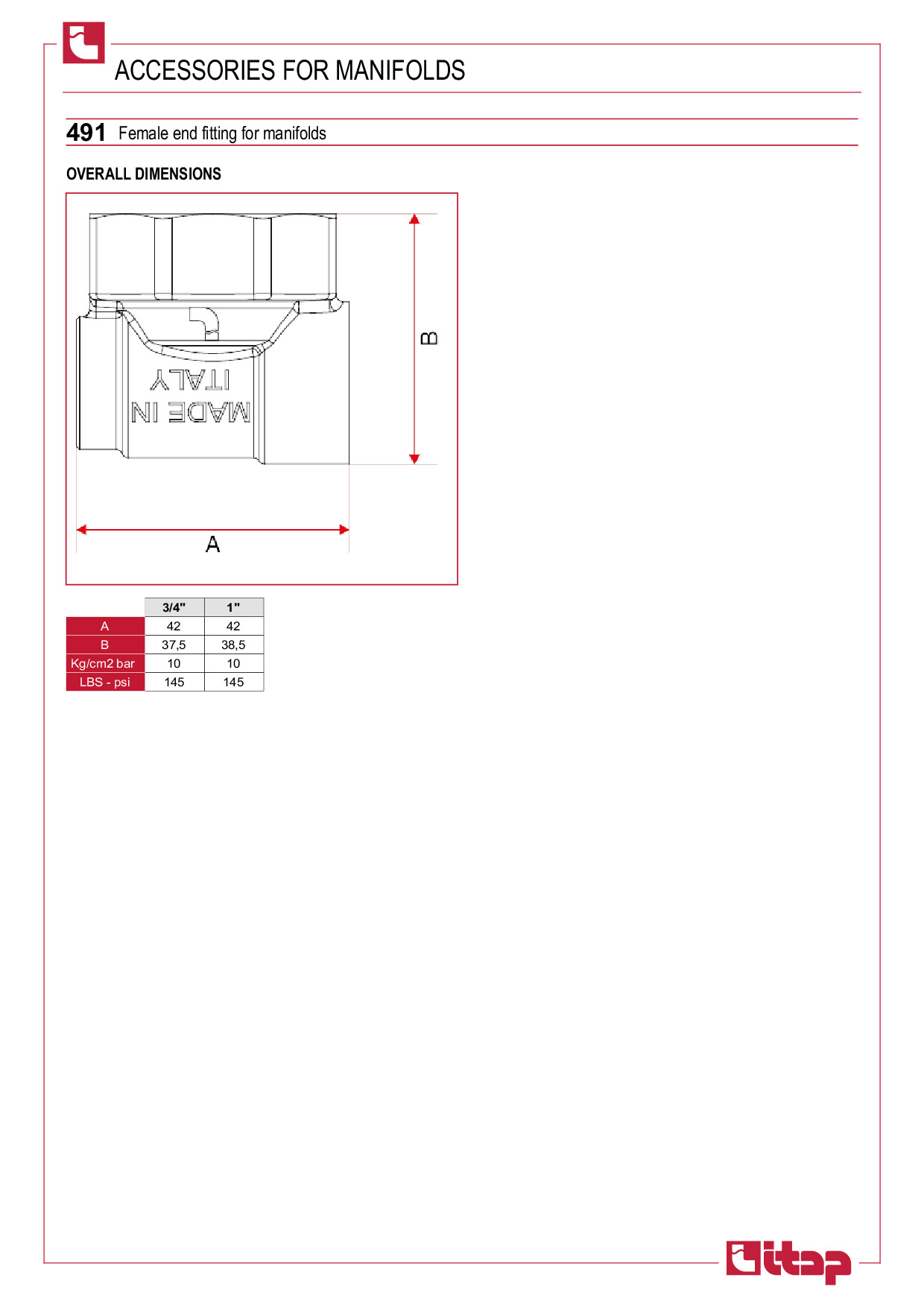 ACCESSORIES FOR MANIFOLDS

491 Female end fitting for manifolds

OVERALL DIMENSIONS

MADE IN ITALY

B

A

|  | 3/4" | 1" |
|---|---|---|
| A | 42 | 42 |
| B | 37,5 | 38,5 |
| Kg/cm2 bar | 10 | 10 |
| LBS - psi | 145 | 145 |

itap